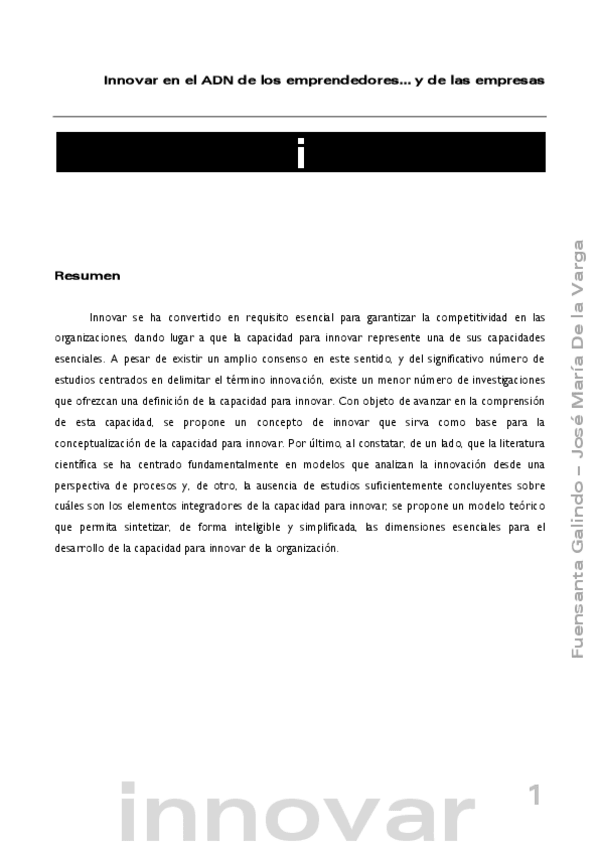 Innovar en el ADN de los emprendedores… y de las empresas

i

Resumen

Innovar se ha convertido en requisito esencial para garantizar la competitividad en las organizaciones, dando lugar a que la capacidad para innovar represente una de sus capacidades esenciales. A pesar de existir un amplio consenso en este sentido, y del significativo número de estudios centrados en delimitar el término innovación, existe un menor número de investigaciones que ofrezcan una definición de la capacidad para innovar. Con objeto de avanzar en la comprensión de esta capacidad, se propone un concepto de innovar que sirva como base para la conceptualización de la capacidad para innovar. Por último, al constatar, de un lado, que la literatura científica se ha centrado fundamentalmente en modelos que analizan la innovación desde una perspectiva de procesos y, de otro, la ausencia de estudios suficientemente concluyentes sobre cuáles son los elementos integradores de la capacidad para innovar, se propone un modelo teórico que permita sintetizar, de forma inteligible y simplificada, las dimensiones esenciales para el desarrollo de la capacidad para innovar de la organización.

Fuensanta Galindo – José María De la Varga

innovar

1